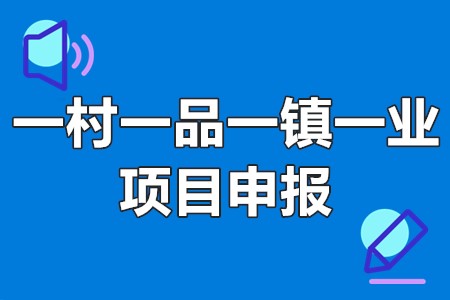 一村一品一镇一业
项目申报